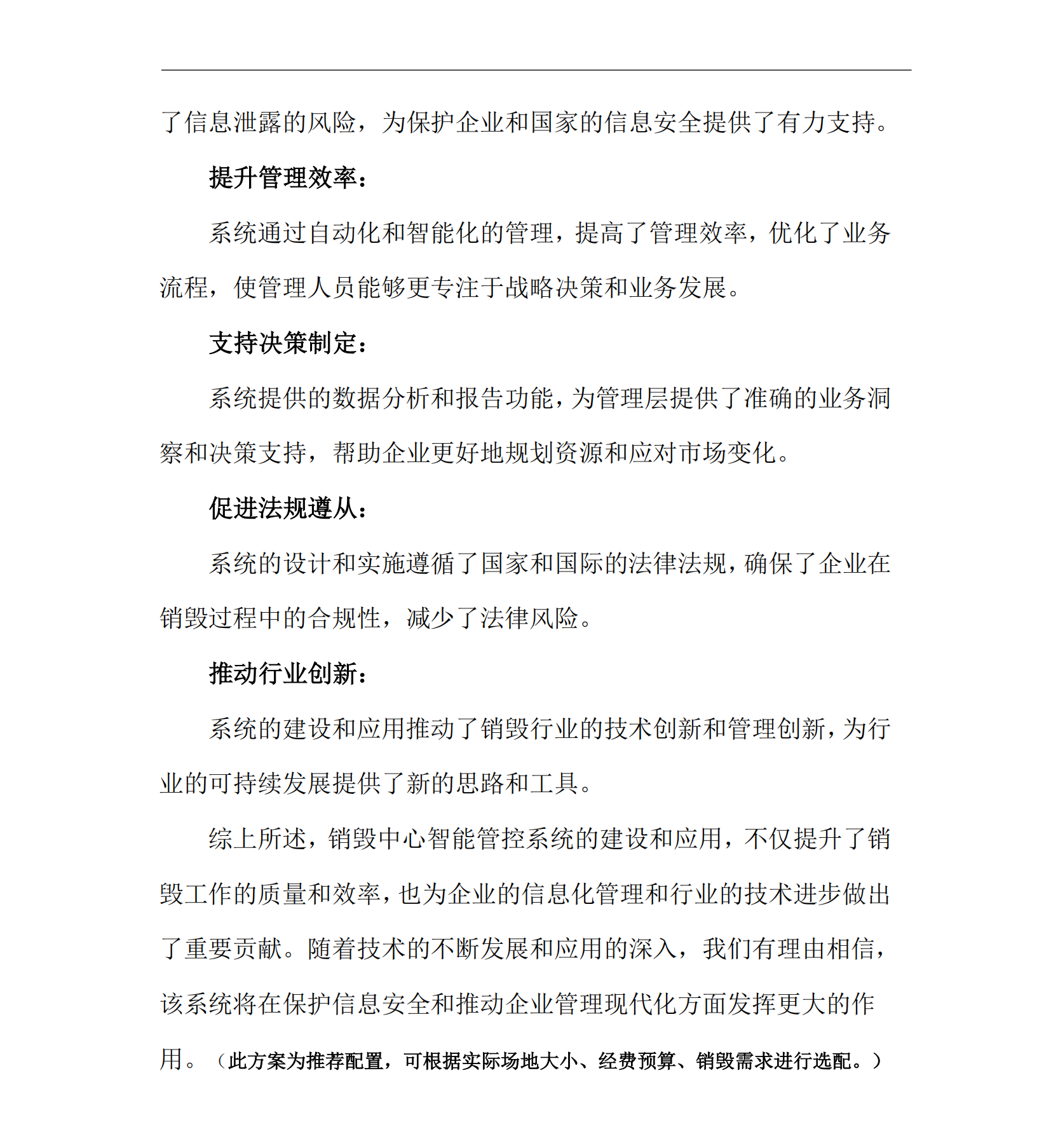 了信息泄露的风险，为保护企业和国家的信息安全提供了有力支持。

提升管理效率：

系统通过自动化和智能化的管理，提高了管理效率，优化了业务流程，使管理人员能够更专注于战略决策和业务发展。

支持决策制定：

系统提供的数据分析和报告功能，为管理层提供了准确的业务洞察和决策支持，帮助企业更好地规划资源和应对市场变化。

促进法规遵从：

系统的设计和实施遵循了国家和国际的法律法规，确保了企业在销毁过程中的合规性，减少了法律风险。

推动行业创新：

系统的建设和应用推动了销毁行业的技术创新和管理创新，为行业的可持续发展提供了新的思路和工具。

综上所述，销毁中心智能管控系统的建设和应用，不仅提升了销毁工作的质量和效率，也为企业的信息化管理和行业的技术进步做出了重要贡献。随着技术的不断发展和应用的深入，我们有理由相信，该系统将在保护信息安全和推动企业管理现代化方面发挥更大的作用。（此方案为推荐配置，可根据实际场地大小、经费预算、销毁需求进行选配。）